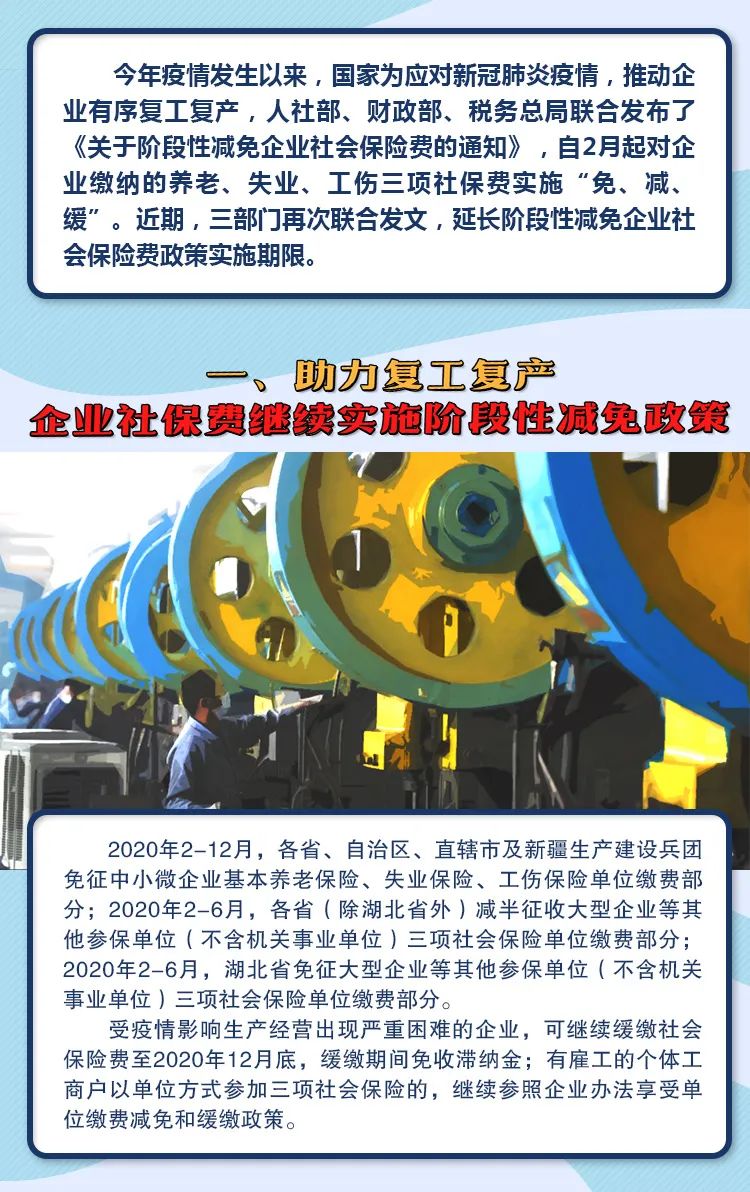 今年疫情发生以来，国家为应对新冠肺炎疫情，推动企业有序复工复产，人社部、财政部、税务总局联合发布了《关于阶段性减免企业社会保险费的通知》，自2月起对企业缴纳的养老、失业、工伤三项社保费实施“免、减、缓”。近期，三部门再次联合发文，延长阶段性减免企业社会保险费政策实施期限。

一、助力复工复产
企业社保费继续实施阶段性减免政策

2020年2-12月，各省、自治区、直辖市及新疆生产建设兵团免征中小微企业基本养老保险、失业保险、工伤保险单位缴费部分；2020年2-6月，各省（除湖北省外）减半征收大型企业等其他参保单位（不含机关事业单位）三项社会保险单位缴费部分；2020年2-6月，湖北省免征大型企业等其他参保单位（不含机关事业单位）三项社会保险单位缴费部分。

受疫情影响生产经营出现严重困难的企业，可继续缓缴社会保险费至2020年12月底，缓缴期间免收滞纳金；有雇工的个体工商户以单位方式参加三项社会保险的，继续参照企业办法享受单位缴费减免和缓缴政策。